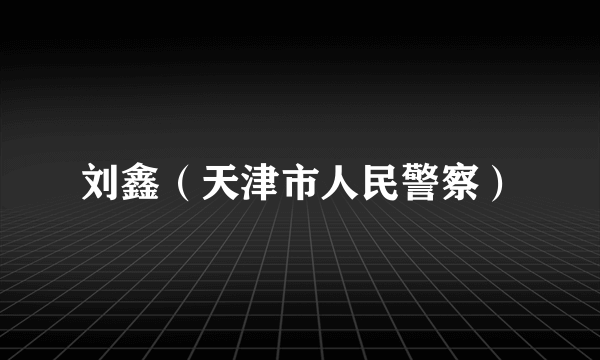 刘鑫（天津市人民警察）